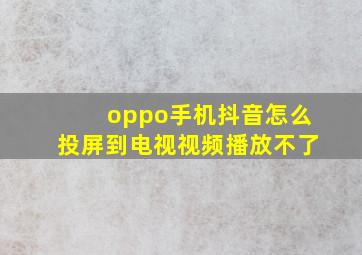 oppo手机抖音怎么投屏到电视视频播放不了